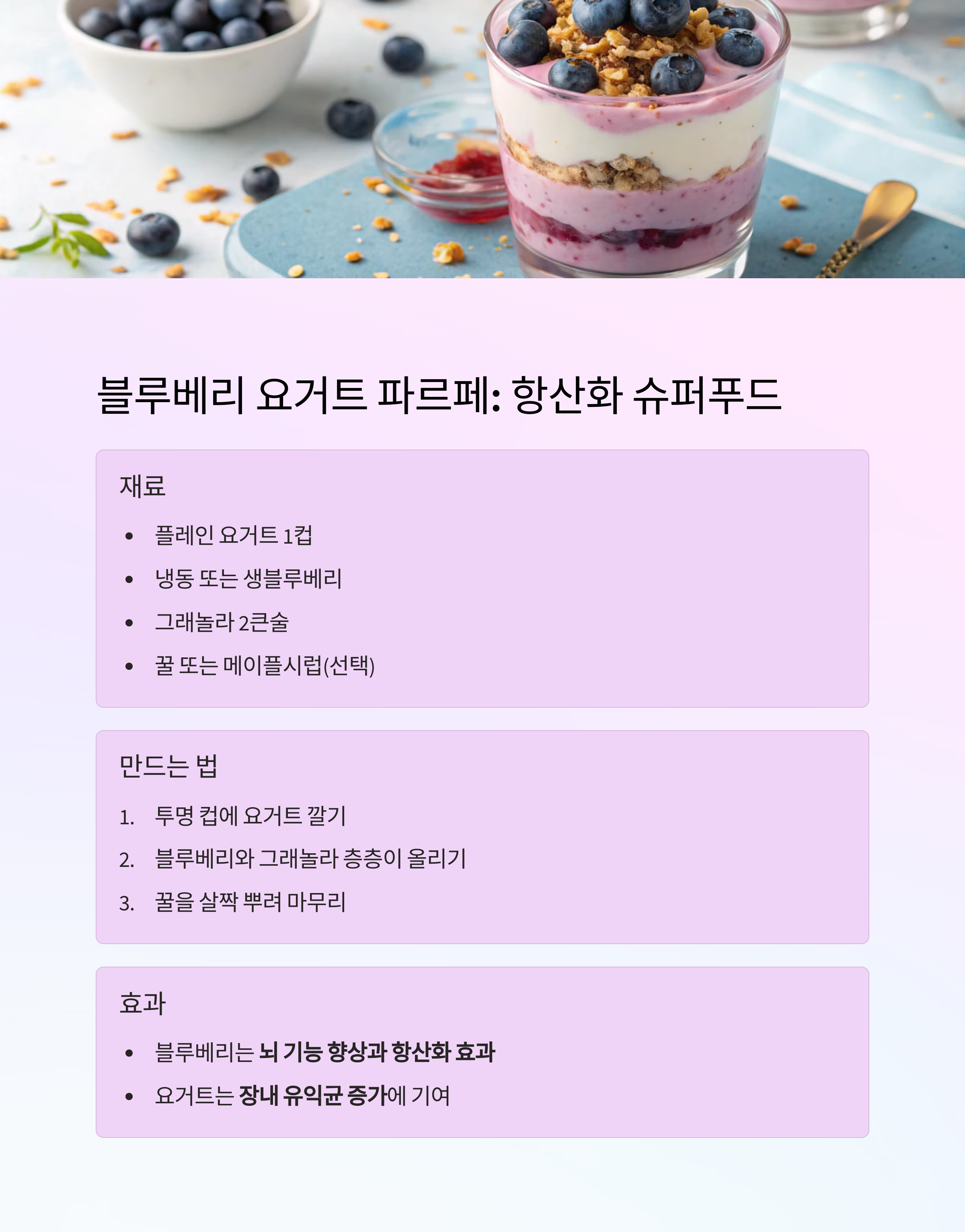 블루베리 요거트 파르페: 항산화 슈퍼푸드

재료

• 플레인 요거트 1컵
• 냉동 또는 생블루베리
• 그래놀라 2큰술
• 꿀 또는 메이플시럽(선택)

만드는 법

1. 투명 컵에 요거트 깔기
2. 블루베리와 그래놀라 층층이 올리기
3. 꿀을 살짝 뿌려 마무리

효과

• 블루베리는 뇌 기능 향상과 항산화 효과
• 요거트는 장내 유익균 증가에 기여